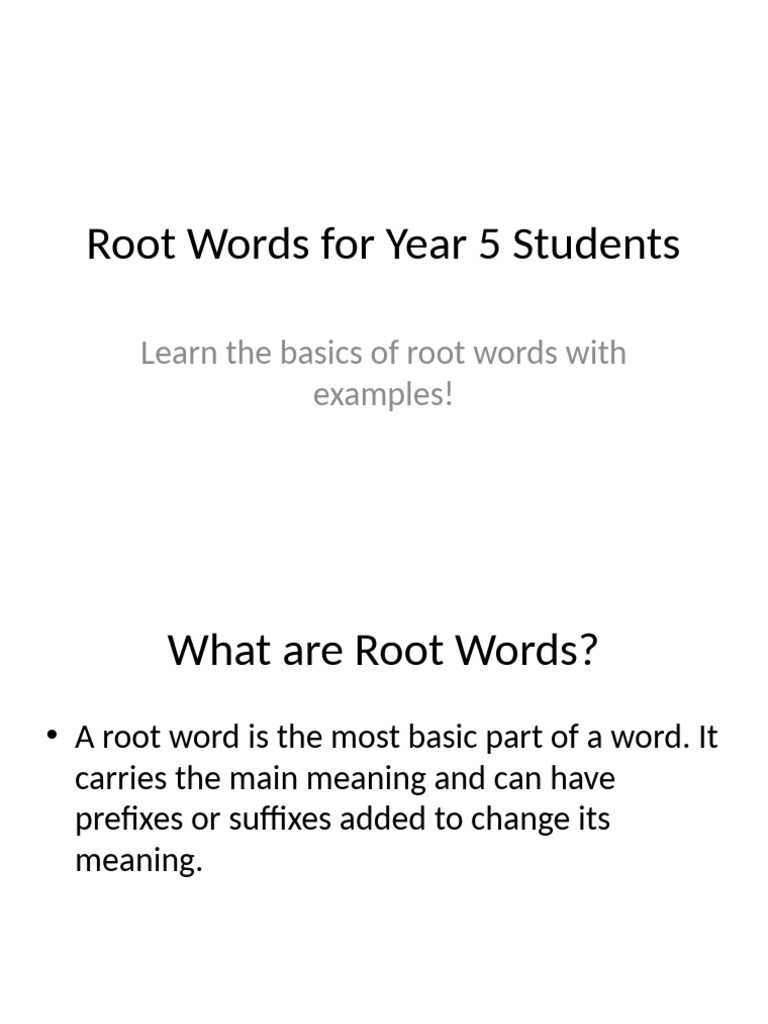 Root Words for Year 5 Students

Learn the basics of root words with examples!

What are Root Words?

• A root word is the most basic part of a word. It carries the main meaning and can have prefixes or suffixes added to change its meaning.